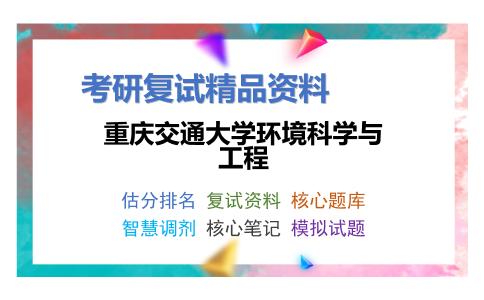 考研复试精品资料

重庆交通大学环境科学与工程

估分排名 复试资料 核心题库
智慧调剂 核心笔记 模拟试题